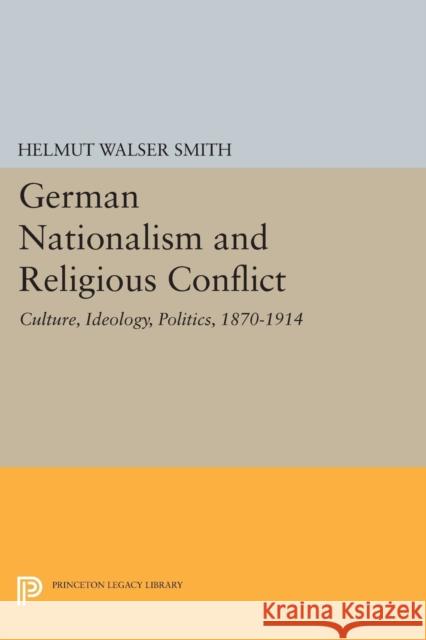 HELMUT WALSER SMITH

German Nationalism and Religious Conflict

Culture, Ideology, Politics, 1870-1914

PRINCETON LEGACY LIBRARY